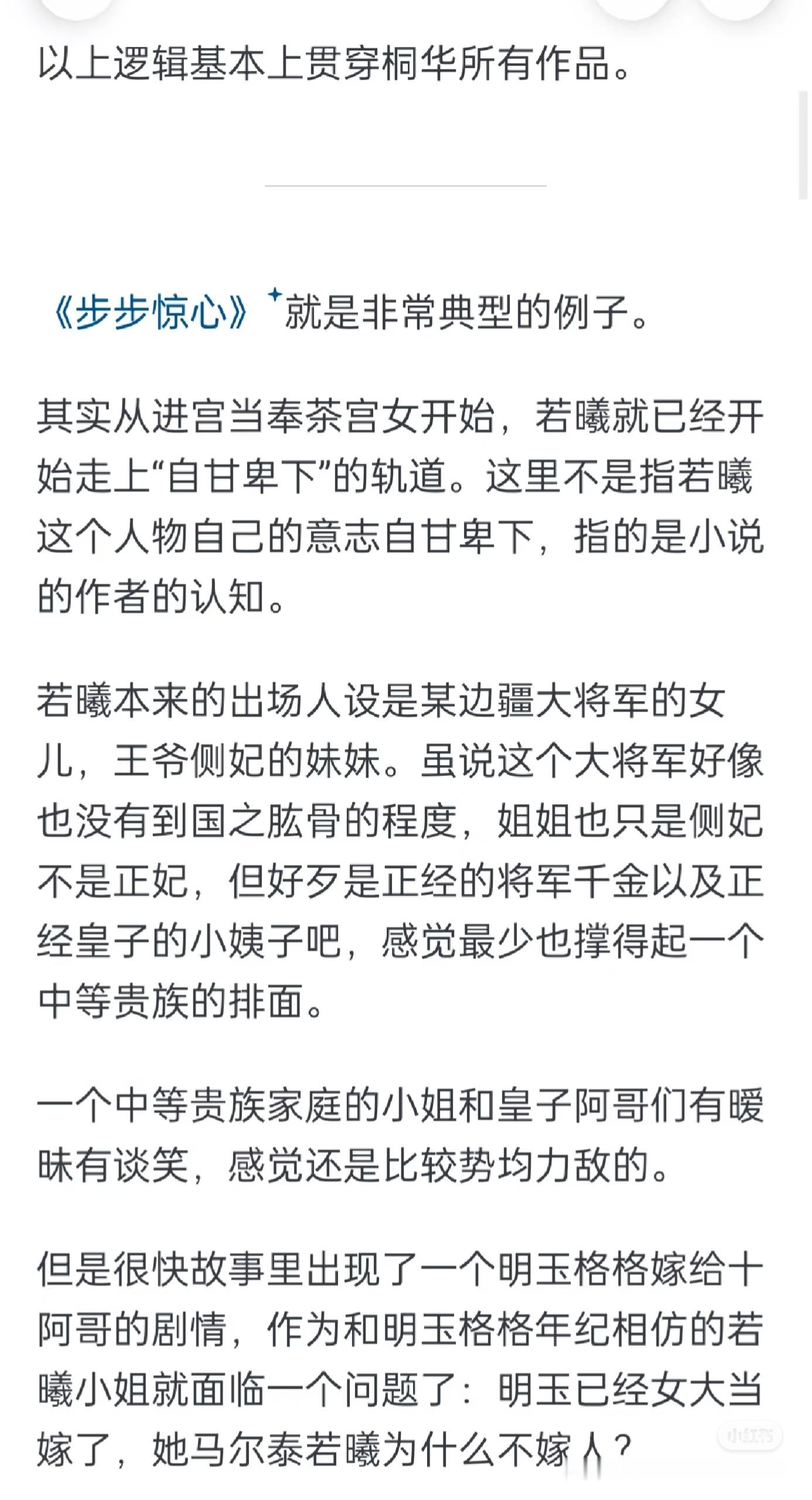 以上逻辑基本上贯穿桐华所有作品。

《步步惊心》就是非常典型的例子。

其实从进宫当奉茶宫女开始，若曦就已经开始走上“自甘卑下”的轨道。这里不是指若曦这个人物自己的意志自甘卑下，指的是小说的作者的认知。

若曦本来的出场人设是某边疆大将军的女儿，王爷侧妃的妹妹。虽说这个大将军好像也没有到国之肱骨的程度，姐姐也只是侧妃不是正妃，但好歹是正经的将军千金以及正经皇子的小姨子吧，感觉最少也撑得起一个中等贵族的排面。

一个中等贵族家庭的小姐和皇子阿哥们有暧昧有谈笑，感觉还是比较势均力敌的。

但是很快故事里出现了一个明玉格格嫁给十阿哥的剧情，作为和明玉格格年纪相仿的若曦小姐就面临一个问题了：明玉已经女大当嫁了，她马尔泰若曦为什么不嫁人？

小红书